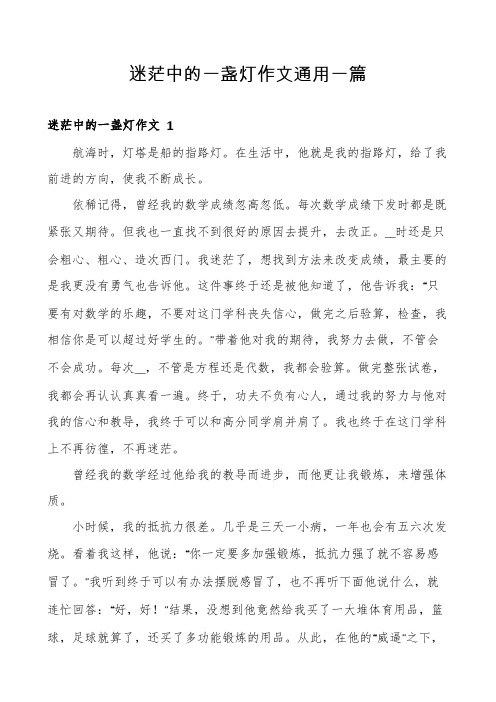 迷茫中的一盏灯作文通用一篇

迷茫中的一盏灯作文 1

航海时，灯塔是船的指路灯。在生活中，他就是我的指路灯，给了我前进的方向，使我不断成长。

依稀记得，曾经我的数学成绩忽高忽低。每次数学成绩下发时都是既紧张又期待。但我也一直找不到很好的原因去提升，去改正。__时还是只会粗心、粗心、造次西门。我迷茫了，想找到方法来改变成绩，最主要的是我更没有勇气也告诉他。这件事终于还是被他知道了，他告诉我："只要有对数学的乐趣，不要对这门学科丧失信心，做完之后验算，检查，我相信你是可以超过好学生的。"带着他对我的期待，我努力去做，不管会不会成功。每次__，不管是方程还是代数，我都会验算。做完整张试卷，我都会再认认真真看一遍。终于，功夫不负有心人，通过我的努力与他对我的信心和教导，我终于可以和高分同学肩并肩了。我也终于在这门学科上不再彷徨，不再迷茫。

曾经我的数学经过他给我的教导而进步，而他更让我锻炼，来增强体质。

小时候，我的抵抗力很差。几乎是三天一小病，一年也会有五六次发烧。看着我这样，他说："你一定要多加强锻炼，抵抗力强了就不容易感冒了。"我听到终于可以有办法摆脱感冒了，也不再听下面他说什么，就连忙回答："好，好！"结果，没想到他竟然给我买了一大堆体育用品，篮球，足球就算了，还买了多功能锻炼的用品。从此，在他的"威逼"之下，